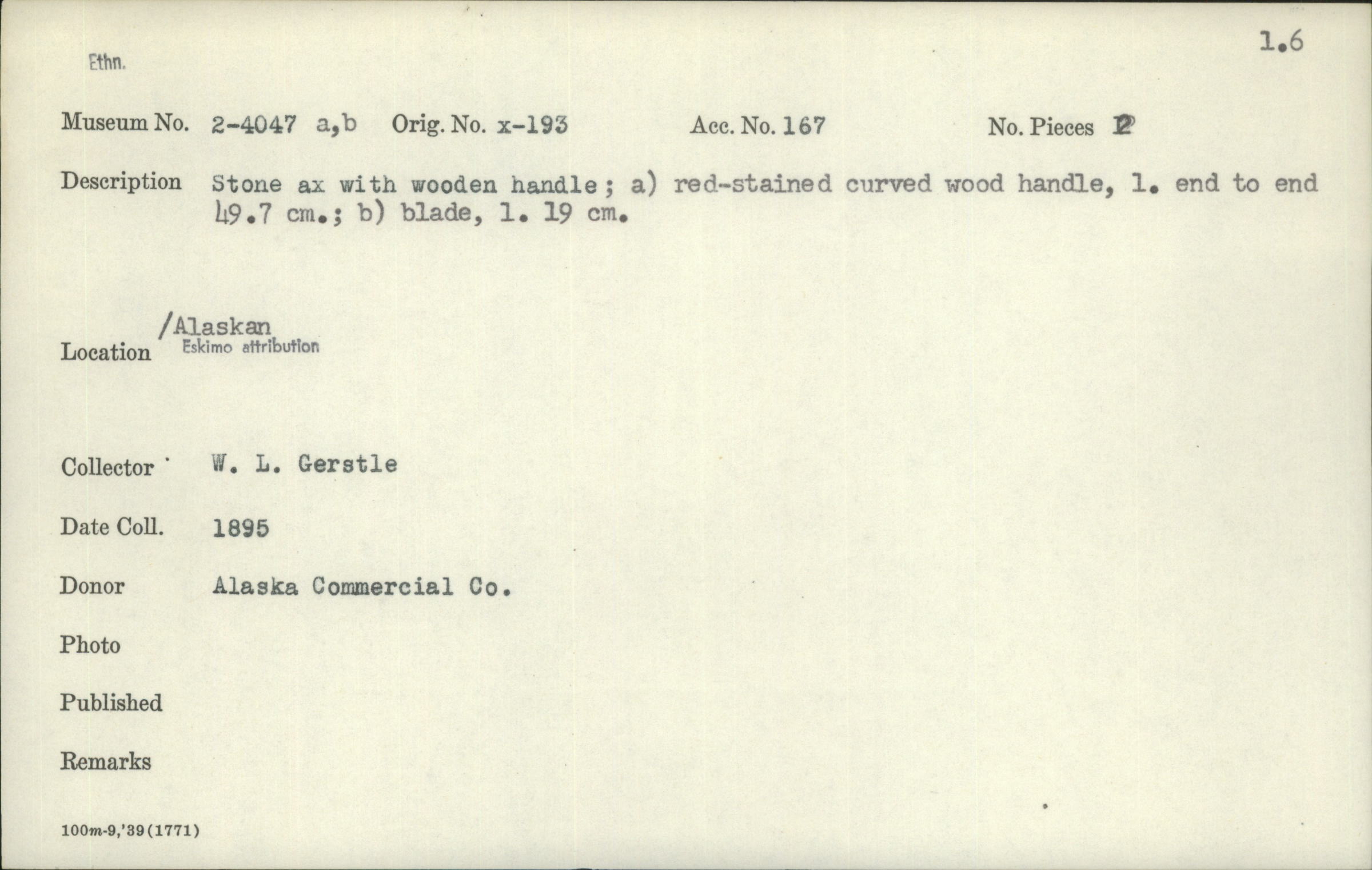 Ethn.

1.6

Museum No. 2-4047 a,b Orig. No. x-193 Acc. No. 167 No. Pieces 2

Description Stone ax with wooden handle; a) red-stained curved wood handle, l. end to end 49.7 cm.; b) blade, l. 19 cm.

Location /Alaskan
Eskimo attribution

Collector W. L. Gerstle

Date Coll. 1895

Donor Alaska Commercial Co.

Photo

Published

Remarks

100m-9,'39(1771)